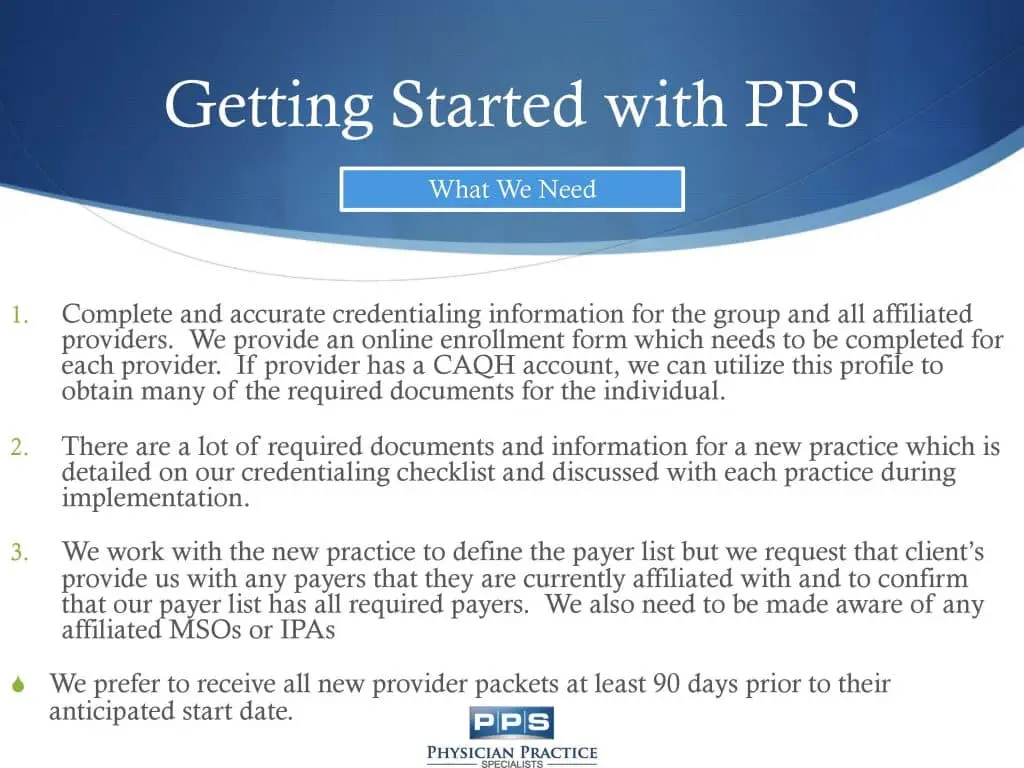 Getting Started with PPS

What We Need

1. Complete and accurate credentialing information for the group and all affiliated providers. We provide an online enrollment form which needs to be completed for each provider. If provider has a CAQH account, we can utilize this profile to obtain many of the required documents for the individual.

2. There are a lot of required documents and information for a new practice which is detailed on our credentialing checklist and discussed with each practice during implementation.

3. We work with the new practice to define the payer list but we request that client's provide us with any payers that they are currently affiliated with and to confirm that our payer list has all required payers. We also need to be made aware of any affiliated MSOs or IPAs

We prefer to receive all new provider packets at least 90 days prior to their anticipated start date.

PPS
PHYSICIAN PRACTICE
SPECIALISTS